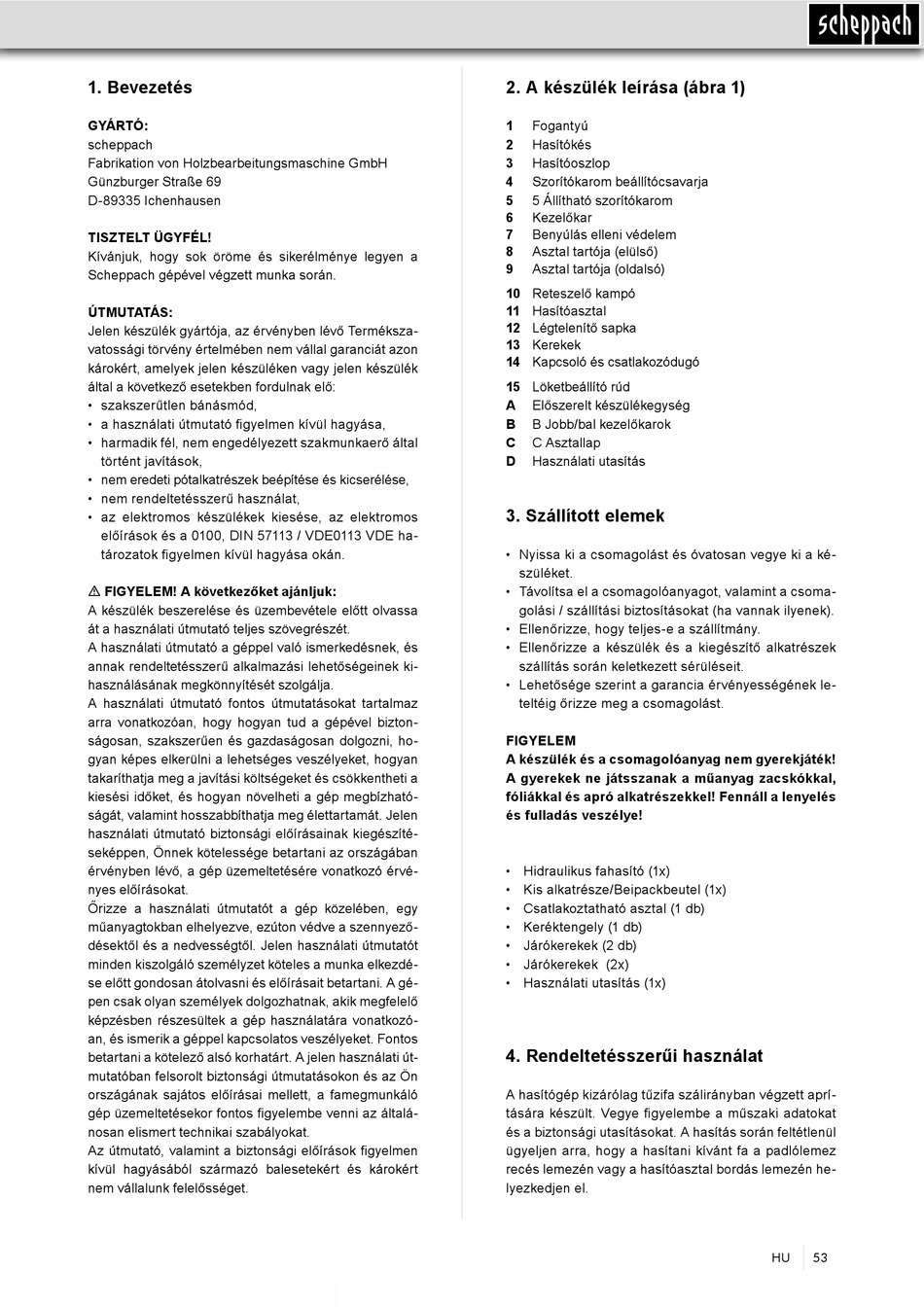 scheppach

1. Bevezetés

GYÁRTÓ:
scheppach
Fabrikation von Holzbearbeitungsmaschine GmbH
Günzburger Straße 69
D-89335 Ichenhausen

TISZTELT ÜGYFÉL!
Kívánjuk, hogy sok öröme és sikerélménye legyen a Scheppach gépével végzett munka során.

ÚTMUTATÁS:
Jelen készülék gyártója, az érvényben lévő Termékszavatossági törvény értelmében nem vállal garanciát azon károkért, amelyek jelen készüléken vagy jelen készülék által a következő esetekben fordulnak elő:
• szakszerűtlen bánásmód,
• a használati útmutató figyelmen kívül hagyása,
• harmadik fél, nem engedélyezett szakmunkaerő által történt javítások,
• nem eredeti pótalkatrészek beépítése és kicserélése,
• nem rendeltetésszerű használat,
• az elektromos készülékek kiesése, az elektromos előírások és a 0100, DIN 57113 / VDE0113 VDE határozatok figyelmen kívül hagyása okán.

⚠ FIGYELEM! A következőket ajánljuk:
A készülék beszerelése és üzembevétele előtt olvassa át a használati útmutató teljes szövegrészét.
A használati útmutató a géppel való ismerkedésnek, és annak rendeltetésszerű alkalmazási lehetőségeinek kihasználásának megkönnyítését szolgálja.
A használati útmutató fontos útmutatásokat tartalmaz arra vonatkozóan, hogy hogyan tud a gépével biztonságosan, szakszerűen és gazdaságosan dolgozni, hogyan képes elkerülni a lehetséges veszélyeket, hogyan takaríthatja meg a javítási költségeket és csökkentheti a kiesési időket, és hogyan növelheti a gép megbízhatóságát, valamint hosszabbíthatja meg élettartamát. Jelen használati útmutató biztonsági előírásainak kiegészítéseképpen, Önnek kötelessége betartani az országában érvényben lévő, a gép üzemeltetésére vonatkozó érvényes előírásokat.
Őrizze a használati útmutatót a gép közelében, egy műanyagtokban elhelyezve, ezúton védve a szennyeződésektől és a nedvességtől. Jelen használati útmutatót minden kiszolgáló személyzet köteles a munka elkezdése előtt gondosan átolvasni és előírásait betartani. A gépen csak olyan személyek dolgozhatnak, akik megfelelő képzésben részesültek a gép használatára vonatkozóan, és ismerik a géppel kapcsolatos veszélyeket. Fontos betartani a kötelező alsó korhatárt. A jelen használati útmutatóban felsorolt biztonsági útmutatásokon és az Ön országának sajátos előírásai mellett, a famegmunkáló gép üzemeltetésekor fontos figyelembe venni az általánosan elismert technikai szabályokat.
Az útmutató, valamint a biztonsági előírások figyelmen kívül hagyásából származó balesetekért és károkért nem vállalunk felelősséget.

2. A készülék leírása (ábra 1)

1 Fogantyú
2 Hasítókés
3 Hasítóoszlop
4 Szorítókarom beállítócsavarja
5 5 Állítható szorítókarom
6 Kezelőkar
7 Benyúlás elleni védelem
8 Asztal tartója (elülső)
9 Asztal tartója (oldalsó)
10 Reteszelő kampó
11 Hasítóasztal
12 Légtelenítő sapka
13 Kerekek
14 Kapcsoló és csatlakozódugó
15 Löketbeállító rúd
A Előszerelt készülékegység
B B Jobb/bal kezelőkarok
C C Asztallap
D Használati utasítás

3. Szállított elemek

• Nyissa ki a csomagolást és óvatosan vegye ki a készüléket.
• Távolítsa el a csomagolóanyagot, valamint a csomagolási / szállítási biztosításokat (ha vannak ilyenek).
• Ellenőrizze, hogy teljes-e a szállítmány.
• Ellenőrizze a készülék és a kiegészítő alkatrészek szállítás során keletkezett sérüléseit.
• Lehetősége szerint a garancia érvényességének leteltéig őrizze meg a csomagolást.

FIGYELEM
A készülék és a csomagolóanyag nem gyerekjáték! A gyerekek ne játsszanak a műanyag zacskókkal, fóliákkal és apró alkatrészekkel! Fennáll a lenyelés és fulladás veszélye!

• Hidraulikus fahasító (1x)
• Kis alkatrésze/Beipackbeutel (1x)
• Csatlakoztatható asztal (1 db)
• Keréktengely (1 db)
• Járókerekek (2 db)
• Járókerekek (2x)
• Használati utasítás (1x)

4. Rendeltetésszerűi használat

A hasítógép kizárólag tűzifa szálirányban végzett aprítására készült. Vegye figyelembe a műszaki adatokat és a biztonsági utasításokat. A hasítás során feltétlenül ügyeljen arra, hogy a hasítani kívánt fa a padlólemez recés lemezén vagy a hasítóasztal bordás lemezén helyezkedjen el.

HU 53